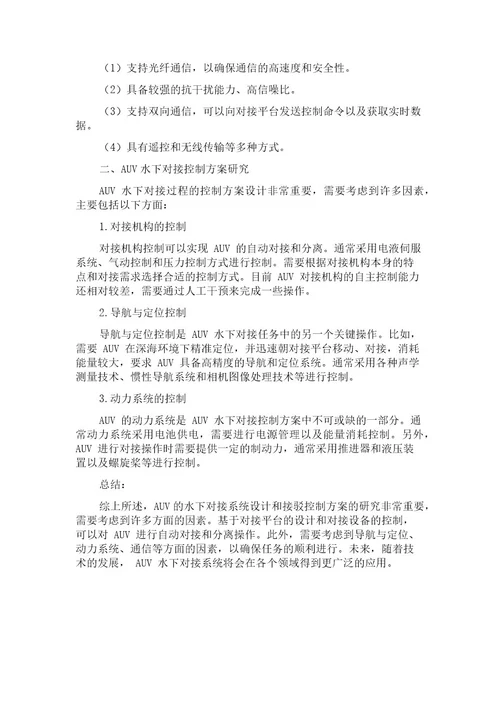 （1）支持光纤通信，以确保通信的高速度和安全性。

（2）具备较强的抗干扰能力、高信噪比。

（3）支持双向通信，可以向对接平台发送控制命令以及获取实时数据。

（4）具有遥控和无线传输等多种方式。

二、AUV 水下对接控制方案研究

AUV 水下对接过程的控制方案设计非常重要，需要考虑到许多因素，主要包括以下方面：

1.对接机构的控制

对接机构控制可以实现 AUV 的自动对接和分离。通常采用电液伺服系统、气动控制和压力控制方式进行控制。需要根据对接机构本身的特点和对接需求选择合适的控制方式。目前 AUV 对接机构的自主控制能力还相对较差，需要通过人工干预来完成一些操作。

2.导航与定位控制

导航与定位控制是 AUV 水下对接任务中的另一个关键操作。比如，需要 AUV 在深海环境下精准定位，并迅速朝对接平台移动、对接，消耗能量较大，要求 AUV 具备高精度的导航和定位系统。通常采用各种声学测量技术、惯性导航系统和相机图像处理技术等进行控制。

3.动力系统的控制

AUV 的动力系统是 AUV 水下对接控制方案中不可或缺的一部分。通常动力系统采用电池供电，需要进行电源管理以及能量消耗控制。另外，AUV 进行对接操作时需要提供一定的制动力，通常采用推进器和液压装置以及螺旋桨等进行控制。

总结：

综上所述，AUV 的水下对接系统设计和接驳控制方案的研究非常重要，需要考虑到许多方面的因素。基于对接平台的设计和对接设备的控制，可以对 AUV 进行自动对接和分离操作。此外，需要考虑到导航与定位、动力系统、通信等方面的因素，以确保任务的顺利进行。未来，随着技术的发展， AUV 水下对接系统将会在各个领域得到更广泛的应用。